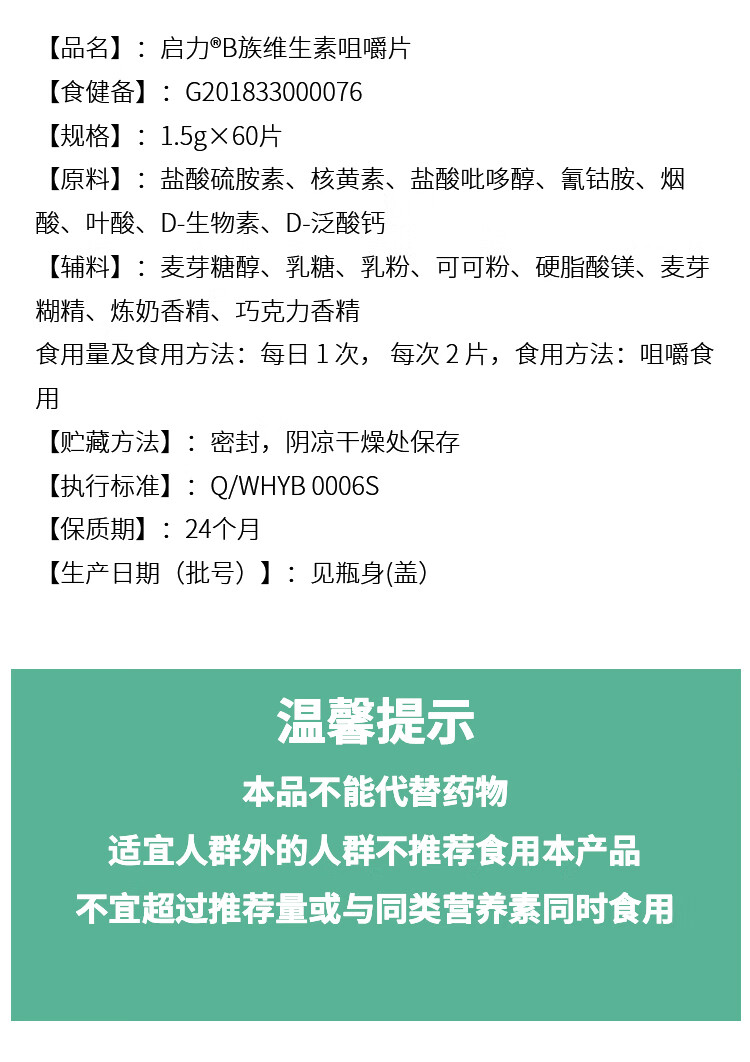 【品名】：启力®B族维生素咀嚼片
【食健备】：G201833000076
【规格】：1.5g×60片
【原料】：盐酸硫胺素、核黄素、盐酸吡哆醇、氰钴胺、烟酸、叶酸、D-生物素、D-泛酸钙
【辅料】：麦芽糖醇、乳糖、乳粉、可可粉、硬脂酸镁、麦芽糊精、炼奶香精、巧克力香精
食用量及食用方法：每日 1 次， 每次 2 片，食用方法：咀嚼食用
【贮藏方法】：密封，阴凉干燥处保存
【执行标准】：Q/WHYB 0006S
【保质期】：24个月
【生产日期（批号）】：见瓶身(盖)

温馨提示
本品不能代替药物
适宜人群外的人群不推荐食用本产品
不宜超过推荐量或与同类营养素同时食用